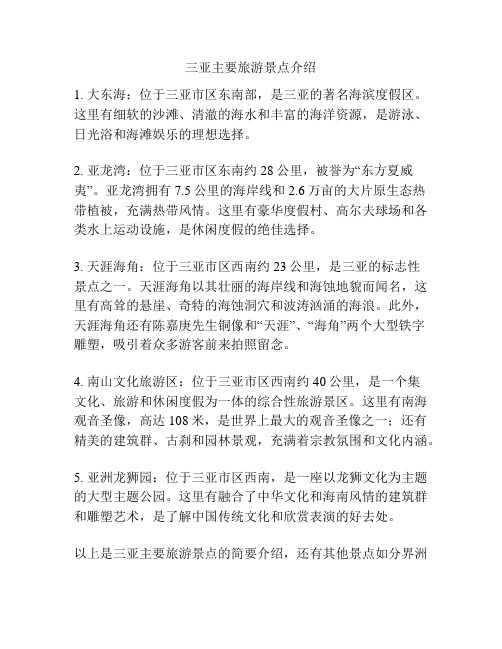 三亚主要旅游景点介绍

1. 大东海：位于三亚市区东南部，是三亚的著名海滨度假区。这里有细软的沙滩、清澈的海水和丰富的海洋资源，是游泳、日光浴和海滩娱乐的理想选择。

2. 亚龙湾：位于三亚市区东南约 28 公里，被誉为“东方夏威夷”。亚龙湾拥有 7.5 公里的海岸线和 2.6 万亩的大片原生态热带植被，充满热带风情。这里有豪华度假村、高尔夫球场和各类水上运动设施，是休闲度假的绝佳选择。

3. 天涯海角：位于三亚市区西南约 23 公里，是三亚的标志性景点之一。天涯海角以其壮丽的海岸线和海蚀地貌而闻名，这里有高耸的悬崖、奇特的海蚀洞穴和波涛汹涌的海浪。此外，天涯海角还有陈嘉庚先生铜像和“天涯”、“海角”两个大型铁字雕塑，吸引着众多游客前来拍照留念。

4. 南山文化旅游区：位于三亚市区西南约 40 公里，是一个集文化、旅游和休闲度假为一体的综合性旅游景区。这里有南海观音圣像，高达 108 米，是世界上最大的观音圣像之一；还有精美的建筑群、古刹和园林景观，充满着宗教氛围和文化内涵。

5. 亚洲龙狮园：位于三亚市区西南，是一座以龙狮文化为主题的大型主题公园。这里有融合了中华文化和海南风情的建筑群和雕塑艺术，是了解中国传统文化和欣赏表演的好去处。

以上是三亚主要旅游景点的简要介绍，还有其他景点如分界洲